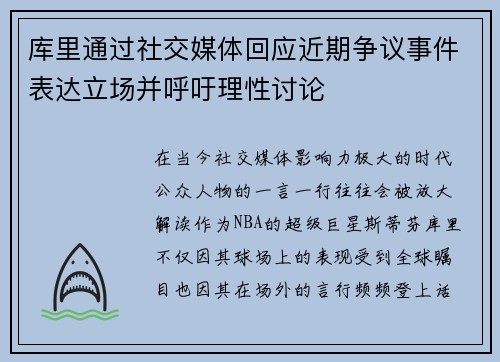 库里通过社交媒体回应近期争议事件表达立场并呼吁理性讨论

在当今社交媒体影响力极大的时代公众人物的一言一行往往会被放大解读作为NBA的超级巨星斯蒂芬库里不仅因其球场上的表现受到全球瞩目也因其在场外的言行频频登上话